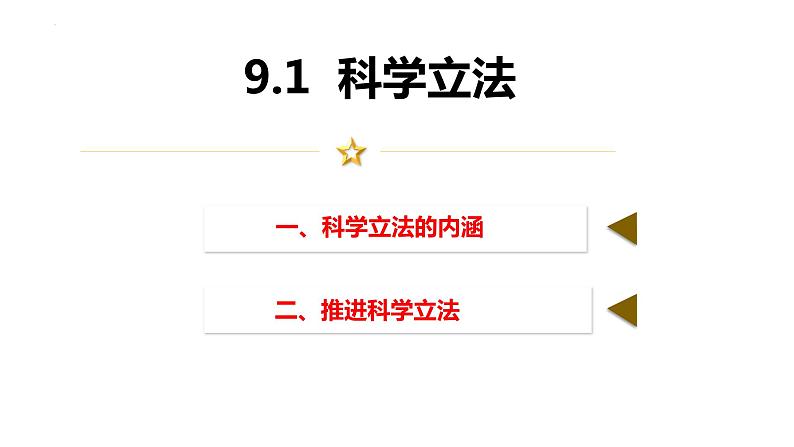 9.1 科学立法

一、科学立法的内涵

二、推进科学立法